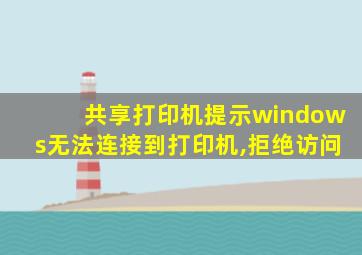 共享打印机提示windows无法连接到打印机,拒绝访问